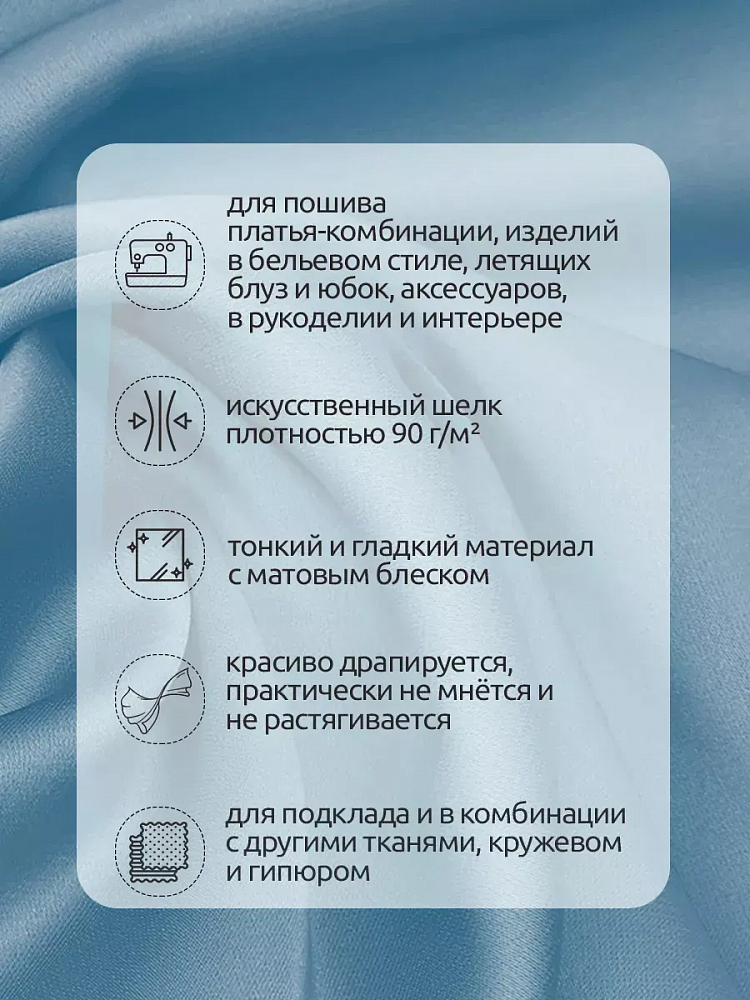 для пошива платья-комбинации, изделий в бельевом стиле, летящих блуз и юбок, аксессуаров, в рукоделии и интерьере

искусственный шелк плотностью 90 г/м²

тонкий и гладкий материал с матовым блеском

красиво драпируется, практически не мнётся и не растягивается

для подклада и в комбинации с другими тканями, кружевом и гипюром